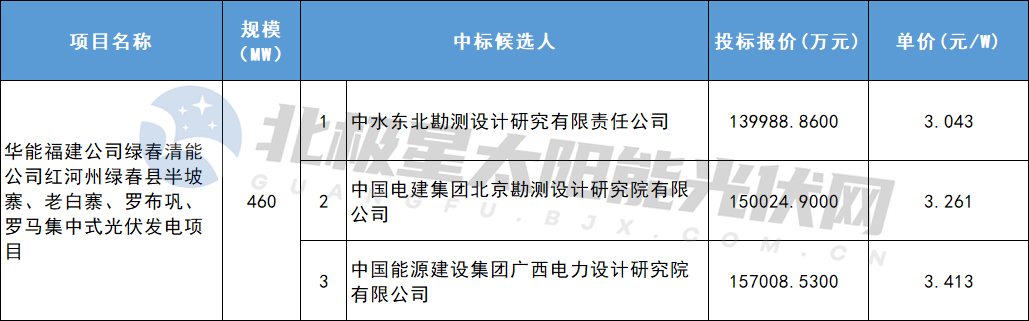 | 项目名称 | 规模（MW） | 中标候选人 | | 投标报价（万元） | 单价（元/W） |
|---|---|---|---|---|---|
| 华能福建公司绿春清能公司红河州绿春县半坡寨、老白寨、罗布巩、罗马集中式光伏发电项目 | 460 | 1 | 中水东北勘测设计研究有限责任公司 | 139988.8600 | 3.043 |
| | | 2 | 中国电建集团北京勘测设计研究院有限公司 | 150024.9000 | 3.261 |
| | | 3 | 中国能源建设集团广西电力设计研究院有限公司 | 157008.5300 | 3.413 |

北极星太阳能光伏网
GUANGFU.BJX.COM.CN